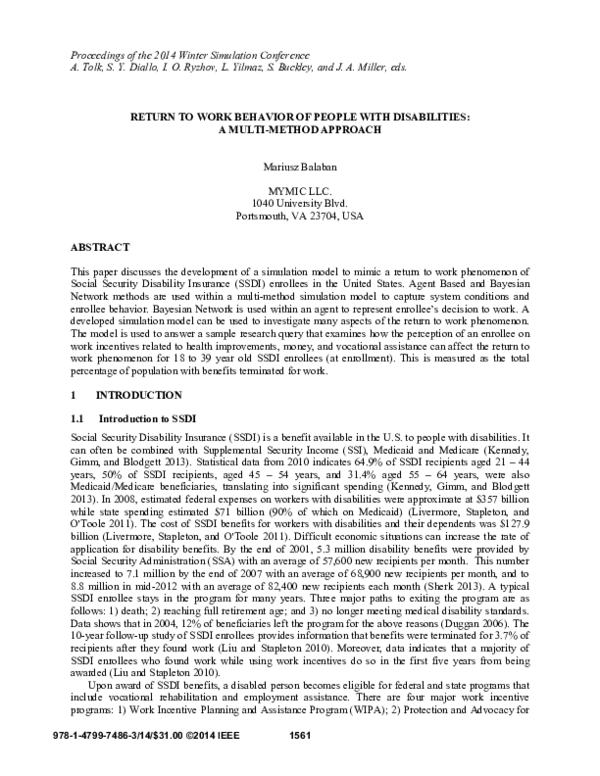 Proceedings of the 2014 Winter Simulation Conference
A. Tolk, S. Y. Diallo, I. O. Ryzhov, L. Yilmaz, S. Buckley, and J. A. Miller, eds.

RETURN TO WORK BEHAVIOR OF PEOPLE WITH DISABILITIES:
A MULTI-METHOD APPROACH

Mariusz Balaban

MYMIC LLC.
1040 University Blvd.
Portsmouth, VA 23704, USA

ABSTRACT

This paper discusses the development of a simulation model to mimic a return to work phenomenon of Social Security Disability Insurance (SSDI) enrollees in the United States. Agent Based and Bayesian Network methods are used within a multi-method simulation model to capture system conditions and enrollee behavior. Bayesian Network is used within an agent to represent enrollee's decision to work. A developed simulation model can be used to investigate many aspects of the return to work phenomenon. The model is used to answer a sample research query that examines how the perception of an enrollee on work incentives related to health improvements, money, and vocational assistance can affect the return to work phenomenon for 18 to 39 year old SSDI enrollees (at enrollment). This is measured as the total percentage of population with benefits terminated for work.

1 INTRODUCTION

1.1 Introduction to SSDI

Social Security Disability Insurance (SSDI) is a benefit available in the U.S. to people with disabilities. It can often be combined with Supplemental Security Income (SSI), Medicaid and Medicare (Kennedy, Gimm, and Blodgett 2013). Statistical data from 2010 indicates 64.9% of SSDI recipients aged 21 – 44 years, 50% of SSDI recipients, aged 45 – 54 years, and 31.4% aged 55 – 64 years, were also Medicaid/Medicare beneficiaries, translating into significant spending (Kennedy, Gimm, and Blodgett 2013). In 2008, estimated federal expenses on workers with disabilities were approximate at $357 billion while state spending estimated $71 billion (90% of which on Medicaid) (Livermore, Stapleton, and O'Toole 2011). The cost of SSDI benefits for workers with disabilities and their dependents was $127.9 billion (Livermore, Stapleton, and O'Toole 2011). Difficult economic situations can increase the rate of application for disability benefits. By the end of 2001, 5.3 million disability benefits were provided by Social Security Administration (SSA) with an average of 57,600 new recipients per month. This number increased to 7.1 million by the end of 2007 with an average of 68,900 new recipients per month, and to 8.8 million in mid-2012 with an average of 82,400 new recipients each month (Sherk 2013). A typical SSDI enrollee stays in the program for many years. Three major paths to exiting the program are as follows: 1) death; 2) reaching full retirement age; and 3) no longer meeting medical disability standards. Data shows that in 2004, 12% of beneficiaries left the program for the above reasons (Duggan 2006). The 10-year follow-up study of SSDI enrollees provides information that benefits were terminated for 3.7% of recipients after they found work (Liu and Stapleton 2010). Moreover, data indicates that a majority of SSDI enrollees who found work while using work incentives do so in the first five years from being awarded (Liu and Stapleton 2010).

Upon award of SSDI benefits, a disabled person becomes eligible for federal and state programs that include vocational rehabilitation and employment assistance. There are four major work incentive programs: 1) Work Incentive Planning and Assistance Program (WIPA); 2) Protection and Advocacy for

978-1-4799-7486-3/14/$31.00 ©2014 IEEE 1561